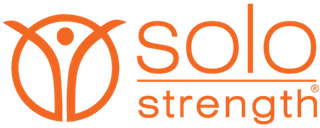 solo
strength®